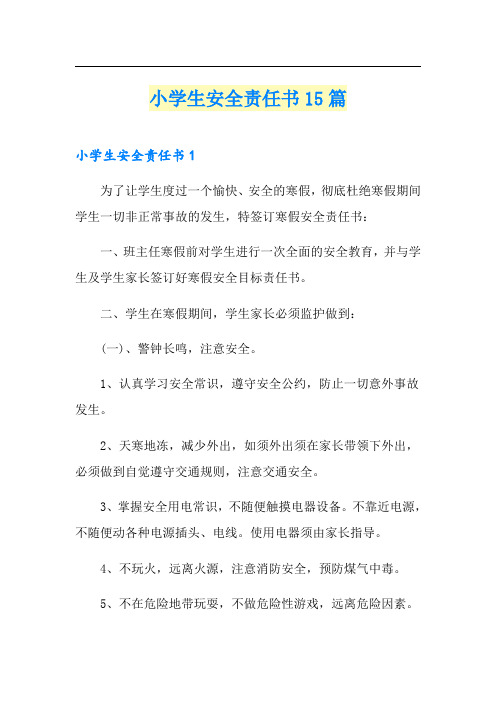 小学生安全责任书15篇

小学生安全责任书1

为了让学生度过一个愉快、安全的寒假，彻底杜绝寒假期间学生一切非正常事故的发生，特签订寒假安全责任书：

一、班主任寒假前对学生进行一次全面的安全教育，并与学生及学生家长签订好寒假安全目标责任书。

二、学生在寒假期间，学生家长必须监护做到：

(一)、警钟长鸣，注意安全。

1、认真学习安全常识，遵守安全公约，防止一切意外事故发生。

2、天寒地冻，减少外出，如须外出须在家长带领下外出，必须做到自觉遵守交通规则，注意交通安全。

3、掌握安全用电常识，不随便触摸电器设备。不靠近电源，不随便动各种电源插头、电线。使用电器须由家长指导。

4、不玩火，远离火源，注意消防安全，预防煤气中毒。

5、不在危险地带玩耍，不做危险性游戏，远离危险因素。